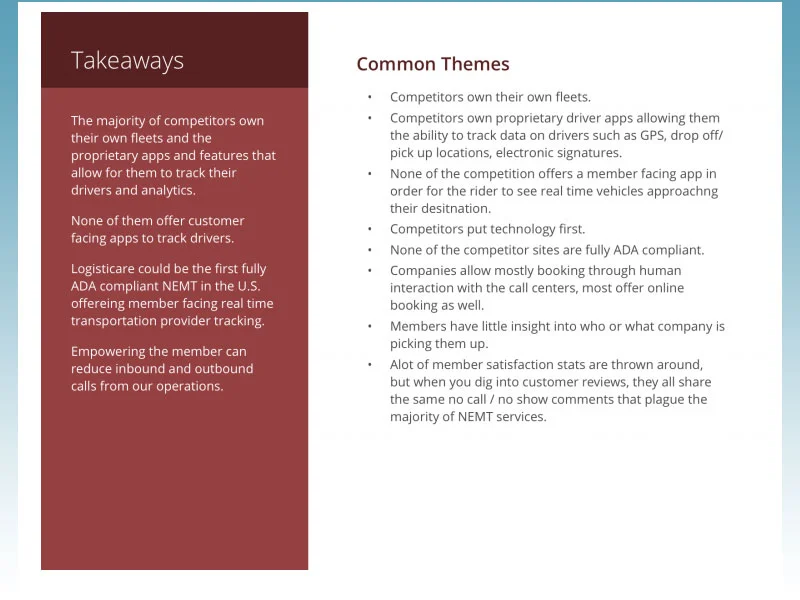 Takeaways

The majority of competitors own their own fleets and the proprietary apps and features that allow for them to track their drivers and analytics.

None of them offer customer facing apps to track drivers.

Logisticare could be the first fully ADA compliant NEMT in the U.S. offereing member facing real time transportation provider tracking.

Empowering the member can reduce inbound and outbound calls from our operations.

Common Themes

• Competitors own their own fleets.
• Competitors own proprietary driver apps allowing them the ability to track data on drivers such as GPS, drop off/ pick up locations, electronic signatures.
• None of the competition offers a member facing app in order for the rider to see real time vehicles approachng their desitnation.
• Competitors put technology first.
• None of the competitor sites are fully ADA compliant.
• Companies allow mostly booking through human interaction with the call centers, most offer online booking as well.
• Members have little insight into who or what company is picking them up.
• Alot of member satisfaction stats are thrown around, but when you dig into customer reviews, they all share the same no call / no show comments that plague the majority of NEMT services.